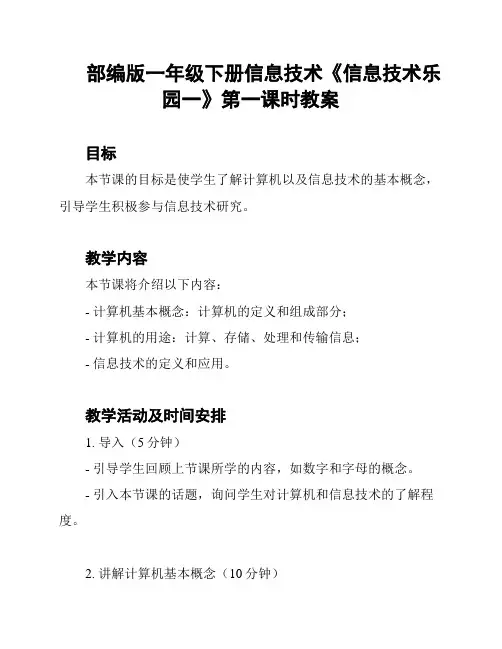 部编版一年级下册信息技术《信息技术乐园一》第一课时教案

目标

本节课的目标是使学生了解计算机以及信息技术的基本概念，引导学生积极参与信息技术研究。

教学内容

本节课将介绍以下内容：

- 计算机基本概念：计算机的定义和组成部分；

- 计算机的用途：计算、存储、处理和传输信息；

- 信息技术的定义和应用。

教学活动及时间安排

1. 导入（5 分钟）

- 引导学生回顾上节课所学的内容，如数字和字母的概念。

- 引入本节课的话题，询问学生对计算机和信息技术的了解程度。

2. 讲解计算机基本概念（10 分钟）